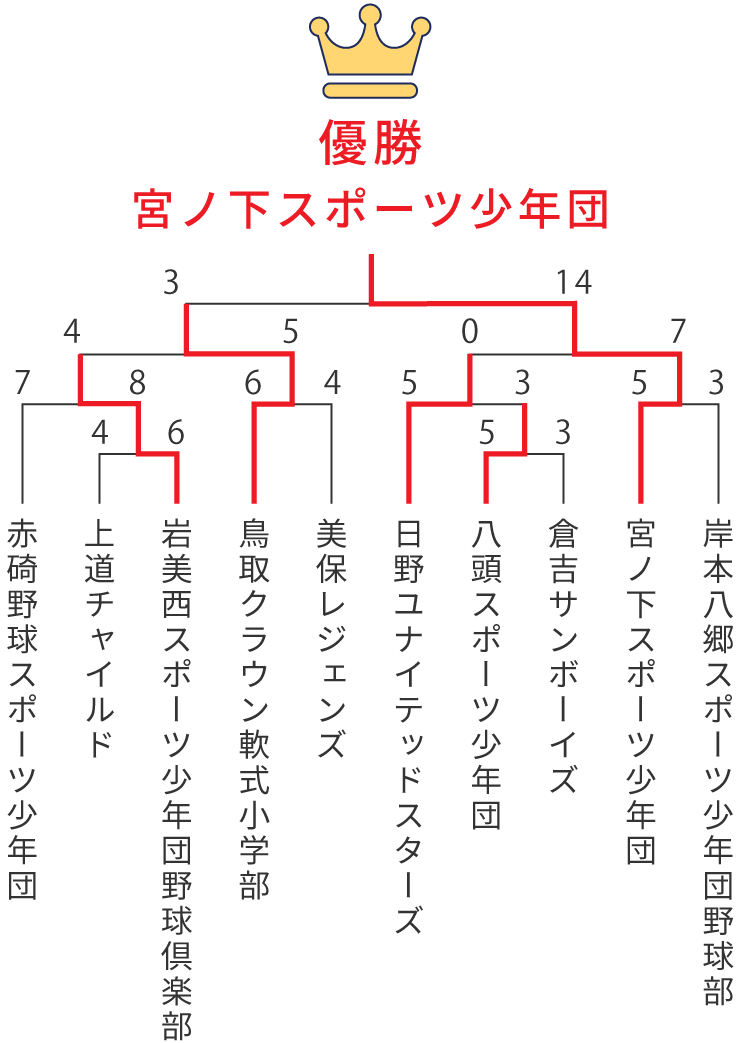 優勝
宮ノ下スポーツ少年団

3
14
4
5
0
7
7
8
6
4
5
3
5
3
4
6
5
3

赤碕野球スポーツ少年団
上道チャイルド
岩美西スポーツ少年団野球倶楽部
鳥取クラウン軟式小学部
美保レジェンズ
日野ユナイテッドスターズ
八頭スポーツ少年団
倉吉サンボーイズ
宮ノ下スポーツ少年団
岸本八郷スポーツ少年団野球部